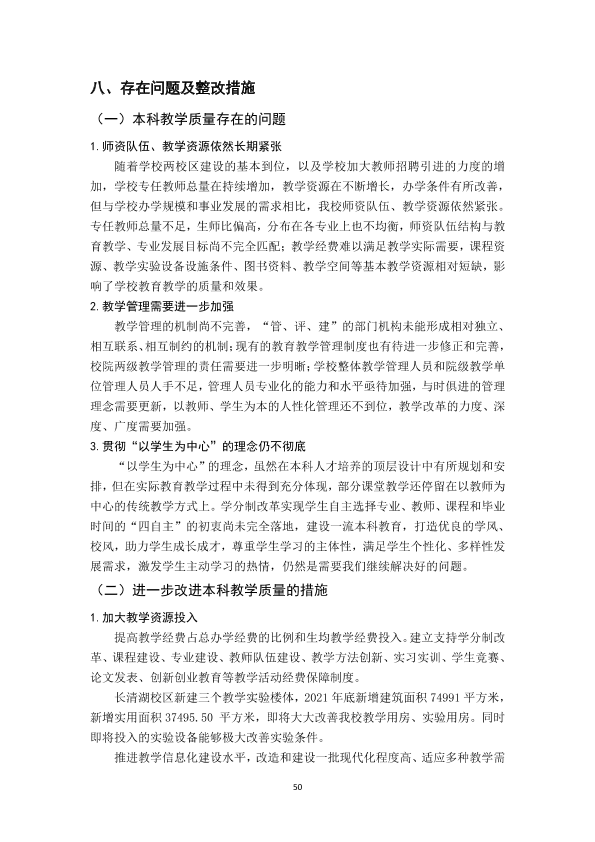 八、存在问题及整改措施

（一）本科教学质量存在的问题

1.师资队伍、教学资源依然长期紧张

随着学校两校区建设的基本到位，以及学校加大教师招聘引进的力度的增加，学校专任教师总量在持续增加，教学资源在不断增长，办学条件有所改善，但与学校办学规模和事业发展的需求相比，我校师资队伍、教学资源依然紧张。专任教师总量不足，生师比偏高，分布在各专业上也不均衡，师资队伍结构与教育教学、专业发展目标尚不完全匹配；教学经费难以满足教学实际需要，课程资源、教学实验设备设施条件、图书资料、教学空间等基本教学资源相对短缺，影响了学校教育教学的质量和效果。

2.教学管理需要进一步加强

教学管理的机制尚不完善，“管、评、建”的部门机构未能形成相对独立、相互联系、相互制约的机制；现有的教育教学管理制度也有待进一步修正和完善，校院两级教学管理的责任需要进一步明晰；学校整体教学管理人员和院级教学单位管理人员人手不足，管理人员专业化的能力和水平亟待加强，与时俱进的管理理念需要更新，以教师、学生为本的人性化管理还不到位，教学改革的力度、深度、广度需要加强。

3.贯彻“以学生为中心”的理念仍不彻底

“以学生为中心”的理念，虽然在本科人才培养的顶层设计中有所规划和安排，但在实际教育教学过程中未得到充分体现，部分课堂教学还停留在以教师为中心的传统教学方式上。学分制改革实现学生自主选择专业、教师、课程和毕业时间的“四自主”的初衷尚未完全落地，建设一流本科教育，打造优良的学风、校风，助力学生成长成才，尊重学生学习的主体性，满足学生个性化、多样性发展需求，激发学生主动学习的热情，仍然是需要我们继续解决好的问题。

（二）进一步改进本科教学质量的措施

1.加大教学资源投入

提高教学经费占总办学经费的比例和生均教学经费投入。建立支持学分制改革、课程建设、专业建设、教师队伍建设、教学方法创新、实习实训、学生竞赛、论文发表、创新创业教育等教学活动经费保障制度。

长清湖校区新建三个教学实验楼体，2021年底新增建筑面积74991平方米，新增实用面积37495.50平方米，即将大大改善我校教学用房、实验用房。同时即将投入的实验设备能够极大改善实验条件。

推进教学信息化建设水平，改造和建设一批现代化程度高、适应多种教学需

50